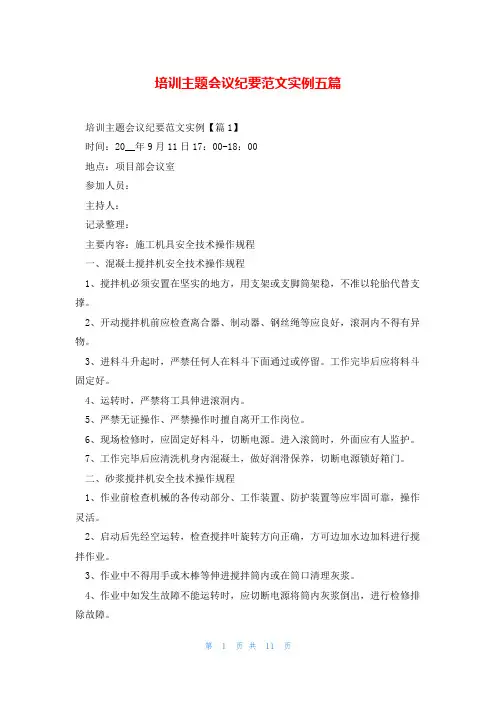 培训主题会议纪要范文实例五篇

培训主题会议纪要范文实例【篇1】

时间：20__年9月11日17：00-18：00

地点：项目部会议室

参加人员：

主持人：

记录整理：

主要内容：施工机具安全技术操作规程

一、混凝土搅拌机安全技术操作规程

1、搅拌机必须安置在坚实的地方，用支架或支脚筒架稳，不准以轮胎代替支撑。

2、开动搅拌机前应检查离合器、制动器、钢丝绳等应良好，滚洞内不得有异物。

3、进料斗升起时，严禁任何人在料斗下面通过或停留。工作完毕后应将料斗固定好。

4、运转时，严禁将工具伸进滚洞内。

5、严禁无证操作、严禁操作时擅自离开工作岗位。

6、现场检修时，应固定好料斗，切断电源。进入滚筒时，外面应有人监护。

7、工作完毕后应清洗机身内混凝土，做好润滑保养，切断电源锁好箱门。

二、砂浆搅拌机安全技术操作规程

1、作业前检查机械的各传动部分、工作装置、防护装置等应牢固可靠，操作灵活。

2、启动后先经空运转，检查搅拌叶旋转方向正确，方可边加水边加料进行搅拌作业。

3、作业中不得用手或木棒等伸进搅拌筒内或在筒口清理灰浆。

4、作业中如发生故障不能运转时，应切断电源将筒内灰浆倒出，进行检修排除故障。

第 1 页 共 11 页